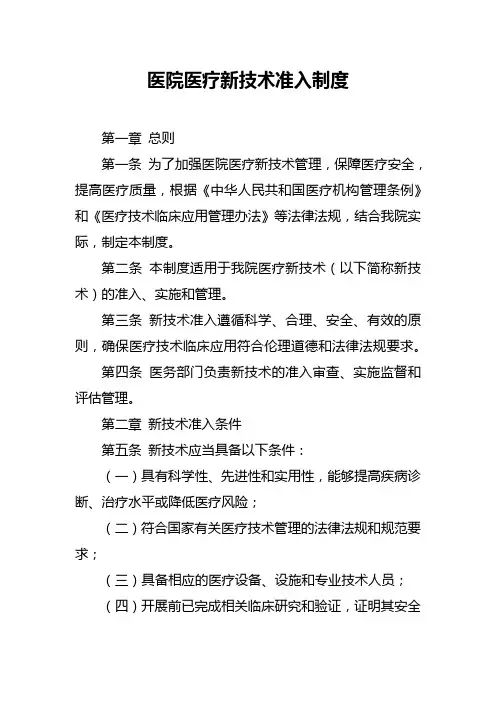 医院医疗新技术准入制度

第一章 总则

第一条 为了加强医院医疗新技术管理，保障医疗安全，提高医疗质量，根据《中华人民共和国医疗机构管理条例》和《医疗技术临床应用管理办法》等法律法规，结合我院实际，制定本制度。

第二条 本制度适用于我院医疗新技术（以下简称新技术）的准入、实施和管理。

第三条 新技术准入遵循科学、合理、安全、有效的原则，确保医疗技术临床应用符合伦理道德和法律法规要求。

第四条 医务部门负责新技术的准入审查、实施监督和评估管理。

第二章 新技术准入条件

第五条 新技术应当具备以下条件：

（一）具有科学性、先进性和实用性，能够提高疾病诊断、治疗水平或降低医疗风险；

（二）符合国家有关医疗技术管理的法律法规和规范要求；

（三）具备相应的医疗设备、设施和专业技术人员；

（四）开展前已完成相关临床研究和验证，证明其安全